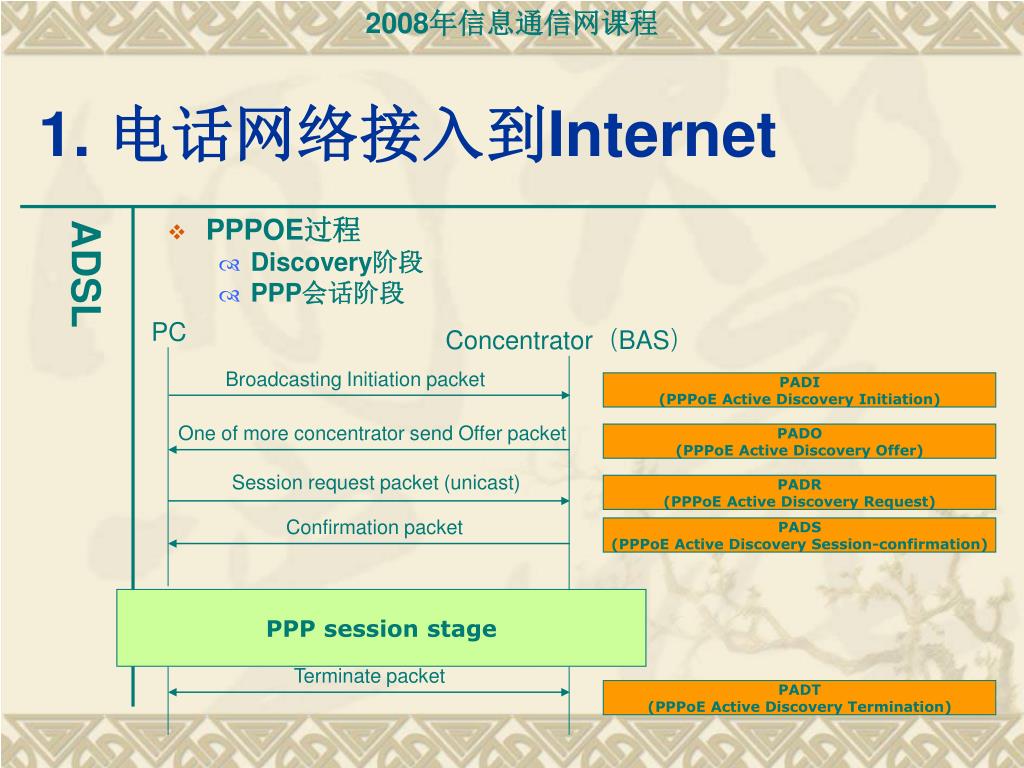 2008年信息通信网课程

1. 电话网络接入到Internet

ADSL

PPPOE过程

Discovery阶段

PPP会话阶段

PC

Concentrator（BAS）

Broadcasting Initiation packet

PADI
(PPPoE Active Discovery Initiation)

One of more concentrator send Offer packet

PADO
(PPPoE Active Discovery Offer)

Session request packet (unicast)

PADR
(PPPoE Active Discovery Request)

Confirmation packet

PADS
(PPPoE Active Discovery Session-confirmation)

PPP session stage

Terminate packet

PADT
(PPPoE Active Discovery Termination)